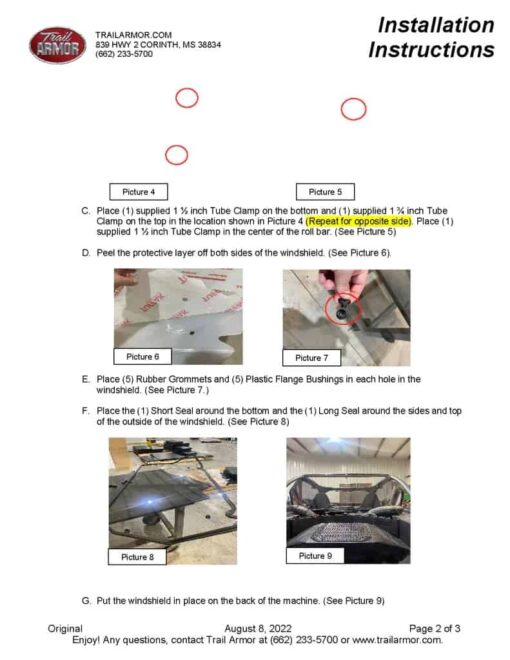 Trail ARMOR

TRAILARMOR.COM
839 HWY 2 CORINTH, MS 38834
(662) 233-5700

Installation Instructions

Picture 4

Picture 5

C. Place (1) supplied 1 ½ inch Tube Clamp on the bottom and (1) supplied 1 ¾ inch Tube Clamp on the top in the location shown in Picture 4 (Repeat for opposite side). Place (1) supplied 1 ½ inch Tube Clamp in the center of the roll bar. (See Picture 5)

D. Peel the protective layer off both sides of the windshield. (See Picture 6).

Picture 6

Picture 7

E. Place (5) Rubber Grommets and (5) Plastic Flange Bushings in each hole in the windshield. (See Picture 7.)

F. Place the (1) Short Seal around the bottom and the (1) Long Seal around the sides and top of the outside of the windshield. (See Picture 8)

Picture 8

Picture 9

G. Put the windshield in place on the back of the machine. (See Picture 9)

Original August 8, 2022 Page 2 of 3
Enjoy! Any questions, contact Trail Armor at (662) 233-5700 or www.trailarmor.com.